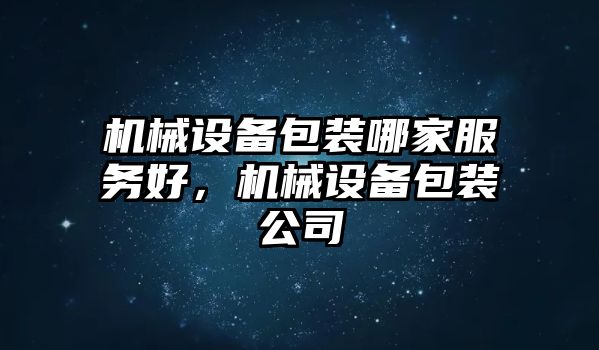 机械设备包装哪家服务好，机械设备包装公司